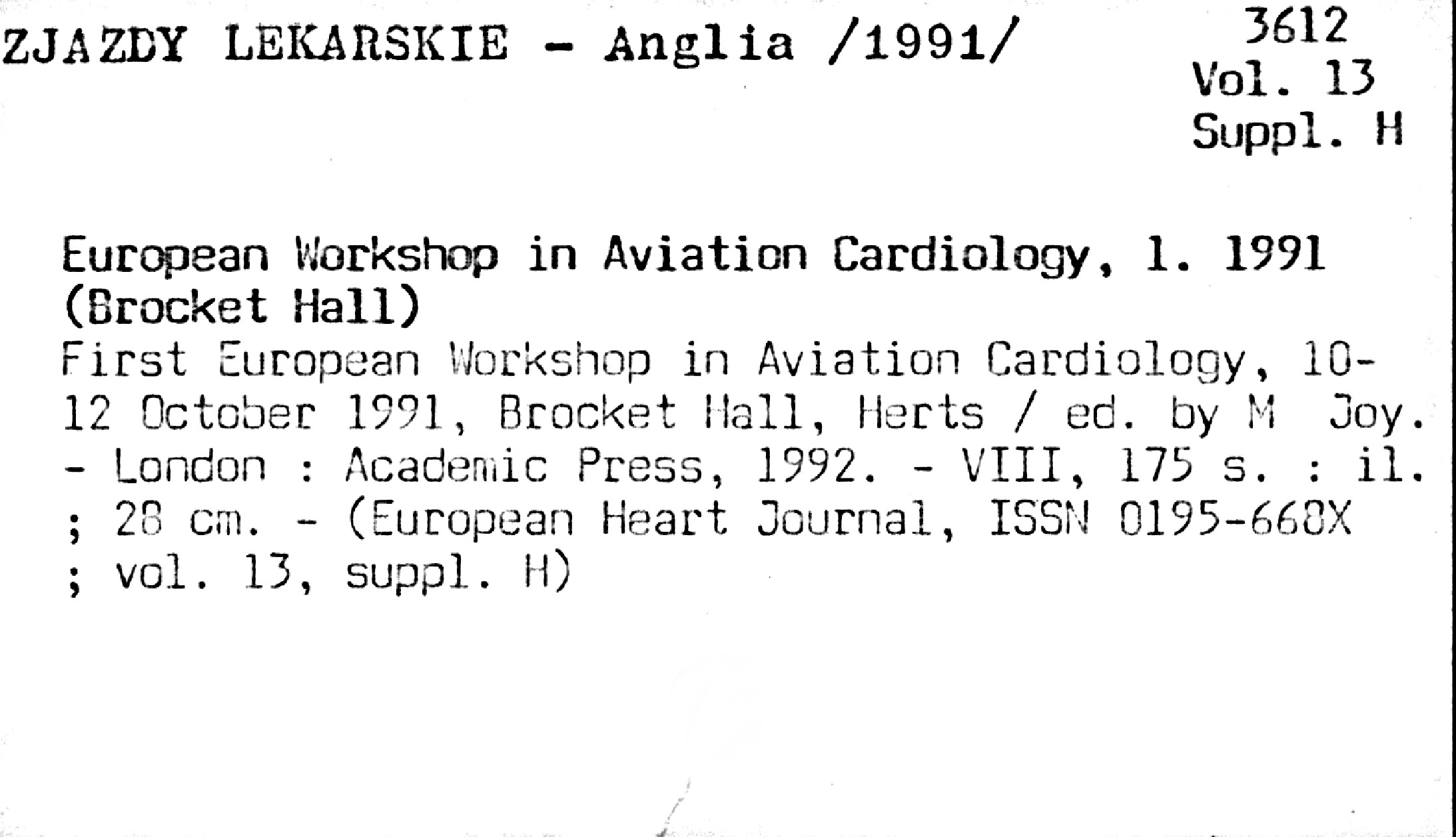 ZJAZDY LEKARSKIE - Anglia /1991/

3612
Vol. 13
Suppl. H

European Workshop in Aviation Cardiology, 1. 1991 (Brocket Hall)
First European Workshop in Aviation Cardiology, 10-12 October 1991, Brocket Hall, Herts / ed. by M Joy. - London : Academic Press, 1992. - VIII, 175 s. : il. ; 28 cm. - (European Heart Journal, ISSN 0195-668X ; vol. 13, suppl. H)